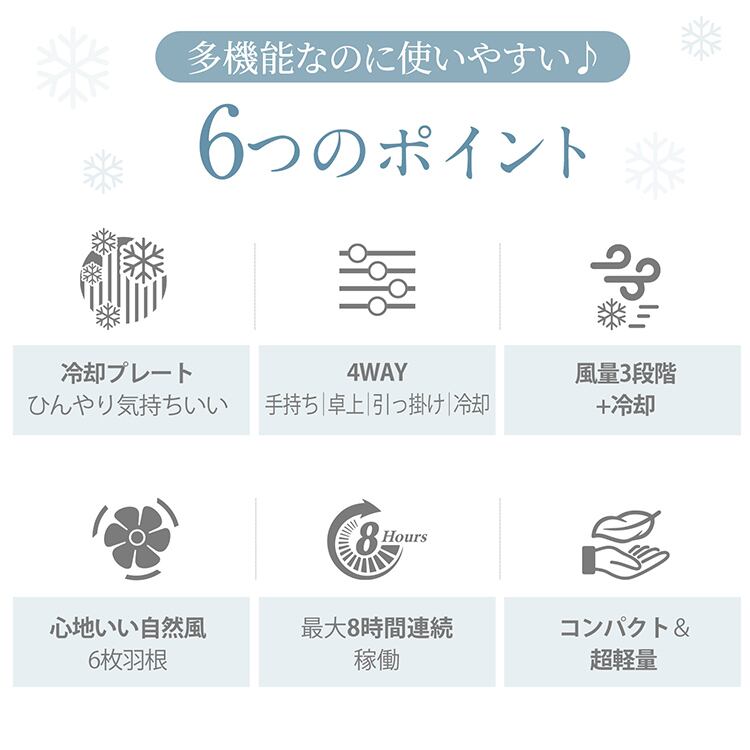 多機能なのに使いやすい♪

6つのポイント

冷却プレート
ひんやり気持ちいい

4WAY
手持ち|卓上|引っ掛け|冷却

風量3段階
+冷却

心地いい自然風
6枚羽根

8 Hours

最大8時間連続
稼働

コンパクト＆
超軽量